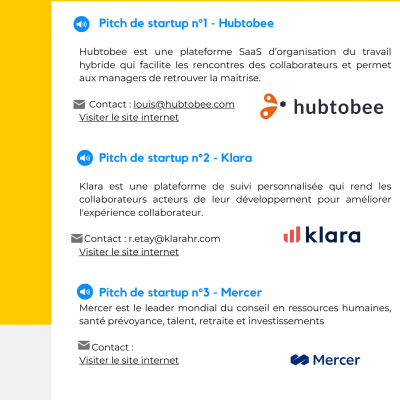 Pitch de startup n°1 - Hubtobee

Hubtobee est une plateforme SaaS d'organisation du travail hybride qui facilite les rencontres des collaborateurs et permet aux managers de retrouver la maitrise.

Contact : louis@hubtobee.com
Visiter le site internet

hubtobee

Pitch de startup n°2 - Klara

Klara est une plateforme de suivi personnalisée qui rend les collaborateurs acteurs de leur développement pour améliorer l'expérience collaborateur.

Contact : r.etay@klarahr.com
Visiter le site internet

klara

Pitch de startup n°3 - Mercer

Mercer est le leader mondial du conseil en ressources humaines, santé prévoyance, talent, retraite et investissements

Contact :
Visiter le site internet

Mercer